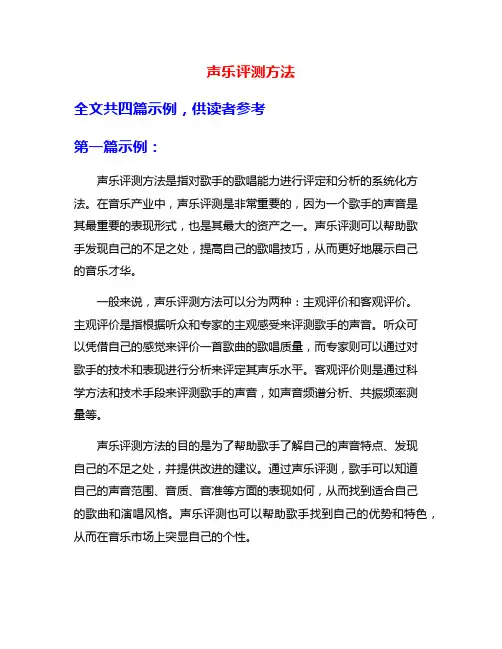 声乐评测方法

全文共四篇示例，供读者参考

第一篇示例：

声乐评测方法是指对歌手的歌唱能力进行评定和分析的系统化方法。在音乐产业中，声乐评测是非常重要的，因为一个歌手的声音是其最重要的表现形式，也是其最大的资产之一。声乐评测可以帮助歌手发现自己的不足之处，提高自己的歌唱技巧，从而更好地展示自己的音乐才华。

一般来说，声乐评测方法可以分为两种：主观评价和客观评价。主观评价是指根据听众和专家的主观感受来评测歌手的声音。听众可以凭借自己的感觉来评价一首歌曲的歌唱质量，而专家则可以通过对歌手的技术和表现进行分析来评定其声乐水平。客观评价则是通过科学方法和技术手段来评测歌手的声音，如声音频谱分析、共振频率测量等。

声乐评测方法的目的是为了帮助歌手了解自己的声音特点、发现自己的不足之处，并提供改进的建议。通过声乐评测，歌手可以知道自己的声音范围、音质、音准等方面的表现如何，从而找到适合自己的歌曲和演唱风格。声乐评测也可以帮助歌手找到自己的优势和特色，从而在音乐市场上突显自己的个性。